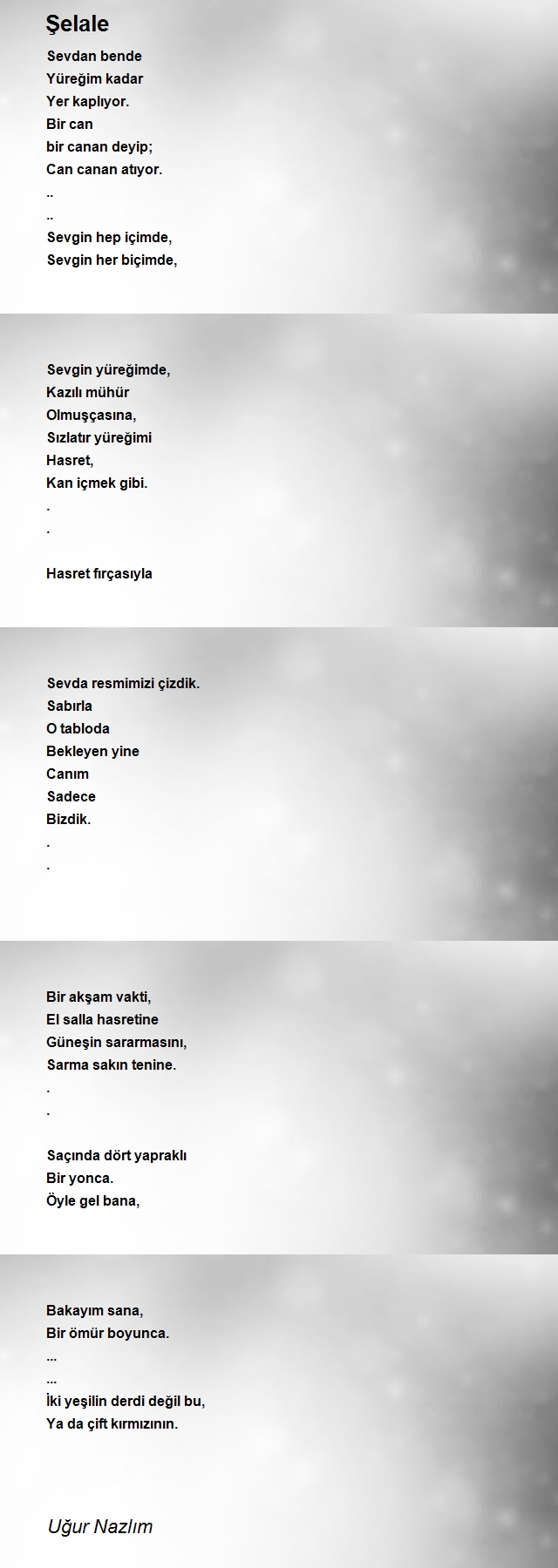 Şelale

Sevdan bende
Yüreğim kadar
Yer kaplıyor.
Bir can
bir canan deyip;
Can canan atıyor.
..
..
Sevgin hep içimde,
Sevgin her biçimde,

Sevgin yüreğimde,
Kazılı mühür
Olmuşçasına,
Sızlatır yüreğimi
Hasret,
Kan içmek gibi.
.
.

Hasret fırçasıyla

Sevda resmimizi çizdik.
Sabırla
O tabloda
Bekleyen yine
Canım
Sadece
Bizdik.
.
.

Bir akşam vakti,
El salla hasretine
Güneşin sararmasını,
Sarma sakın tenine.
.
.

Saçında dört yapraklı
Bir yonca.
Öyle gel bana,

Bakayım sana,
Bir ömür boyunca.
...
...
İki yeşilin derdi değil bu,
Ya da çift kırmızının.

Uğur Nazlım